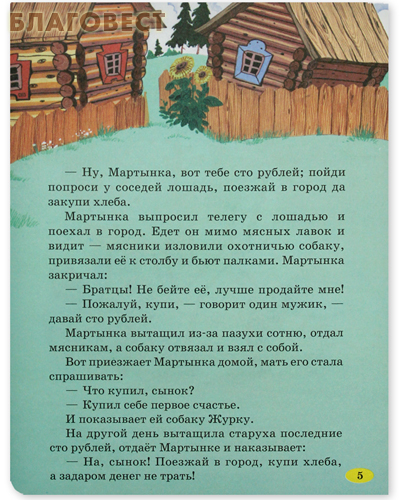 БЛАГОВЕСТ

— Ну, Мартынка, вот тебе сто рублей; пойди попроси у соседей лошадь, поезжай в город да закупи хлеба.

Мартынка выпросил телегу с лошадью и поехал в город. Едет он мимо мясных лавок и видит — мясники изловили охотничью собаку, привязали её к столбу и бьют палками. Мартынка закричал:

— Братцы! Не бейте её, лучше продайте мне!

— Пожалуй, купи, — говорит один мужик, — давай сто рублей.

Мартынка вытащил из-за пазухи сотню, отдал мясникам, а собаку отвязал и взял с собой.

Вот приезжает Мартынка домой, мать его стала спрашивать:

— Что купил, сынок?

— Купил себе первое счастье.

И показывает ей собаку Журку.

На другой день вытащила старуха последние сто рублей, отдаёт Мартынке и наказывает:

— На, сынок! Поезжай в город, купи хлеба, а задаром денег не трать!

5